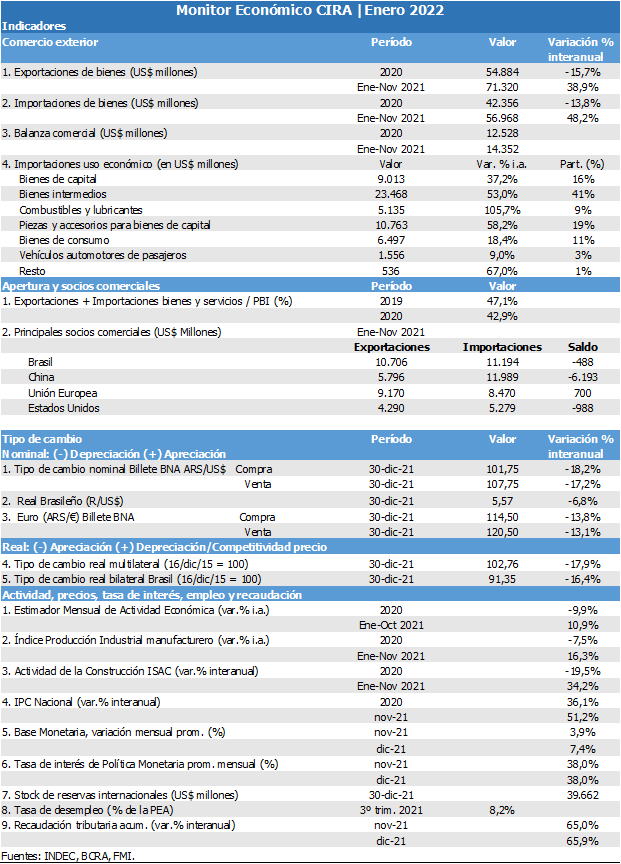 Monitor Económico CIRA | Enero 2022

Indicadores

| Comercio exterior | Período | Valor | Variación % interanual |
|---|---|---|---|
| 1. Exportaciones de bienes (US$ millones) | 2020 | 54.884 | -15,7% |
| | Ene-Nov 2021 | 71.320 | 38,9% |
| 2. Importaciones de bienes (US$ millones) | 2020 | 42.356 | -13,8% |
| | Ene-Nov 2021 | 56.968 | 48,2% |
| 3. Balanza comercial (US$ millones) | 2020 | 12.528 | |
| | Ene-Nov 2021 | 14.352 | |
| 4. Importaciones uso económico (en US$ millones) | Valor | Var. % i.a. | Part. (%) |
| Bienes de capital | 9.013 | 37,2% | 16% |
| Bienes intermedios | 23.468 | 53,0% | 41% |
| Combustibles y lubricantes | 5.135 | 105,7% | 9% |
| Piezas y accesorios para bienes de capital | 10.763 | 58,2% | 19% |
| Bienes de consumo | 6.497 | 18,4% | 11% |
| Vehículos automotores de pasajeros | 1.556 | 9,0% | 3% |
| Resto | 536 | 67,0% | 1% |
| Apertura y socios comerciales | Período | Valor | |
| 1. Exportaciones + Importaciones bienes y servicios / PBI (%) | 2019 | 47,1% | |
| | 2020 | 42,9% | |
| 2. Principales socios comerciales (US$ Millones) | Ene-Nov 2021 | | |
| | Exportaciones | Importaciones | Saldo |
| Brasil | 10.706 | 11.194 | -488 |
| China | 5.796 | 11.989 | -6.193 |
| Unión Europea | 9.170 | 8.470 | 700 |
| Estados Unidos | 4.290 | 5.279 | -988 |

| Tipo de cambio Nominal: (-) Depreciación (+) Apreciación | Período | Valor | Variación % interanual |
|---|---|---|---|
| 1. Tipo de cambio nominal Billete BNA ARS/US$ Compra | 30-dic-21 | 101,75 | -18,2% |
| Venta | 30-dic-21 | 107,75 | -17,2% |
| 2. Real Brasileño (R/US$) | 30-dic-21 | 5,57 | -6,8% |
| 3. Euro (ARS/€) Billete BNA Compra | 30-dic-21 | 114,50 | -13,8% |
| Venta | 30-dic-21 | 120,50 | -13,1% |
| Real: (-) Apreciación (+) Depreciación/Competitividad precio | | | |
| 4. Tipo de cambio real multilateral (16/dic/15 = 100) | 30-dic-21 | 102,76 | -17,9% |
| 5. Tipo de cambio real bilateral Brasil (16/dic/15 = 100) | 30-dic-21 | 91,35 | -16,4% |
| Actividad, precios, tasa de interés, empleo y recaudación | | | |
| 1. Estimador Mensual de Actividad Económica (var.% i.a.) | 2020 | | -9,9% |
| | Ene-Oct 2021 | | 10,9% |
| 2. Índice Producción Industrial manufacturero (var.% i.a.) | 2020 | | -7,5% |
| | Ene-Nov 2021 | | 16,3% |
| 3. Actividad de la Construcción ISAC (var.% interanual) | 2020 | | -19,5% |
| | Ene-Nov 2021 | | 34,2% |
| 4. IPC Nacional (var.% interanual) | 2020 | | 36,1% |
| | nov-21 | | 51,2% |
| 5. Base Monetaria, variación mensual prom. (%) | nov-21 | | 3,9% |
| | dic-21 | | 7,4% |
| 6. Tasa de interés de Política Monetaria prom. mensual (%) | nov-21 | | 38,0% |
| | dic-21 | | 38,0% |
| 7. Stock de reservas internacionales (US$ millones) | 30-dic-21 | | 39.662 |
| 8. Tasa de desempleo (% de la PEA) | 3º trim. 2021 | 8,2% | |
| 9. Recaudación tributaria acum. (var.% interanual) | nov-21 | | 65,0% |
| | dic-21 | | 65,9% |

Fuentes: INDEC, BCRA, FMI.